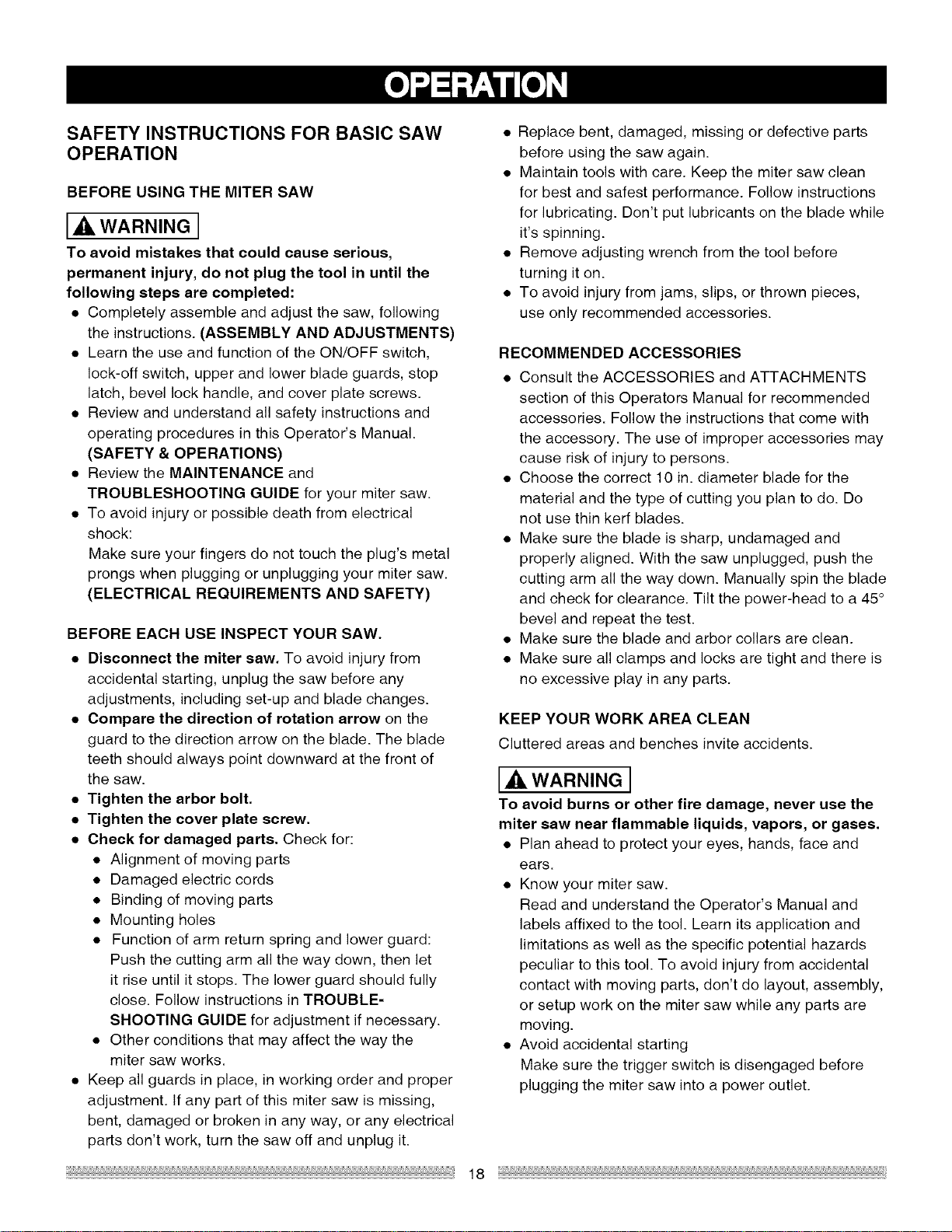 OPERATION

SAFETY INSTRUCTIONS FOR BASIC SAW OPERATION

BEFORE USING THE MITER SAW

WARNING

To avoid mistakes that could cause serious, permanent injury, do not plug the tool in until the following steps are completed:

• Completely assemble and adjust the saw, following the instructions. (ASSEMBLY AND ADJUSTMENTS)
• Learn the use and function of the ON/OFF switch, lock-off switch, upper and lower blade guards, stop latch, bevel lock handle, and cover plate screws.
• Review and understand all safety instructions and operating procedures in this Operator's Manual. (SAFETY & OPERATIONS)
• Review the MAINTENANCE and TROUBLESHOOTING GUIDE for your miter saw.
• To avoid injury or possible death from electrical shock:
Make sure your fingers do not touch the plug's metal prongs when plugging or unplugging your miter saw. (ELECTRICAL REQUIREMENTS AND SAFETY)

BEFORE EACH USE INSPECT YOUR SAW.

• Disconnect the miter saw. To avoid injury from accidental starting, unplug the saw before any adjustments, including set-up and blade changes.
• Compare the direction of rotation arrow on the guard to the direction arrow on the blade. The blade teeth should always point downward at the front of the saw.
• Tighten the arbor bolt.
• Tighten the cover plate screw.
• Check for damaged parts. Check for:
• Alignment of moving parts
• Damaged electric cords
• Binding of moving parts
• Mounting holes
• Function of arm return spring and lower guard: Push the cutting arm all the way down, then let it rise until it stops. The lower guard should fully close. Follow instructions in TROUBLESHOOTING GUIDE for adjustment if necessary.
• Other conditions that may affect the way the miter saw works.
• Keep all guards in place, in working order and proper adjustment. If any part of this miter saw is missing, bent, damaged or broken in any way, or any electrical parts don't work, turn the saw off and unplug it.
• Replace bent, damaged, missing or defective parts before using the saw again.
• Maintain tools with care. Keep the miter saw clean for best and safest performance. Follow instructions for lubricating. Don't put lubricants on the blade while it's spinning.
• Remove adjusting wrench from the tool before turning it on.
• To avoid injury from jams, slips, or thrown pieces, use only recommended accessories.

RECOMMENDED ACCESSORIES

• Consult the ACCESSORIES and ATTACHMENTS section of this Operators Manual for recommended accessories. Follow the instructions that come with the accessory. The use of improper accessories may cause risk of injury to persons.
• Choose the correct 10 in. diameter blade for the material and the type of cutting you plan to do. Do not use thin kerf blades.
• Make sure the blade is sharp, undamaged and properly aligned. With the saw unplugged, push the cutting arm all the way down. Manually spin the blade and check for clearance. Tilt the power-head to a 45° bevel and repeat the test.
• Make sure the blade and arbor collars are clean.
• Make sure all clamps and locks are tight and there is no excessive play in any parts.

KEEP YOUR WORK AREA CLEAN

Cluttered areas and benches invite accidents.

WARNING

To avoid burns or other fire damage, never use the miter saw near flammable liquids, vapors, or gases.

• Plan ahead to protect your eyes, hands, face and ears.
• Know your miter saw.
Read and understand the Operator's Manual and labels affixed to the tool. Learn its application and limitations as well as the specific potential hazards peculiar to this tool. To avoid injury from accidental contact with moving parts, don't do layout, assembly, or setup work on the miter saw while any parts are moving.
• Avoid accidental starting
Make sure the trigger switch is disengaged before plugging the miter saw into a power outlet.

18